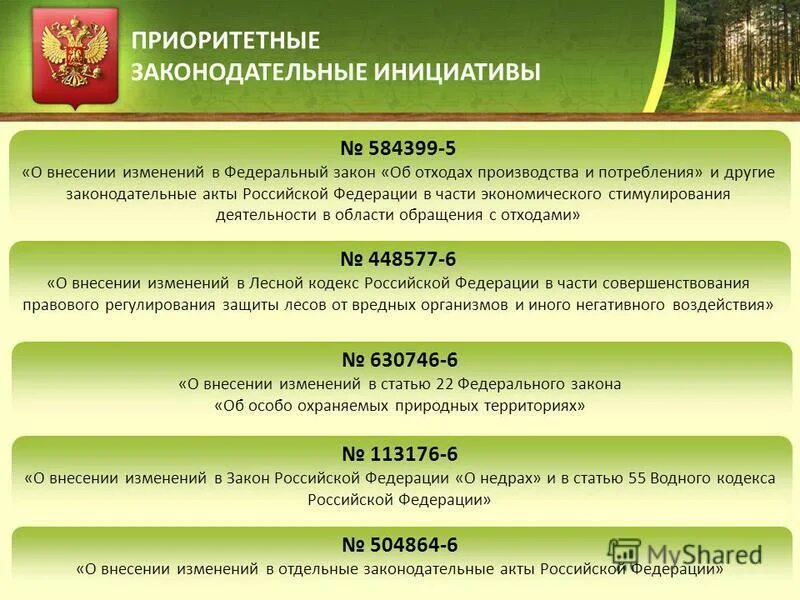 ПРИОРИТЕТНЫЕ
ЗАКОНОДАТЕЛЬНЫЕ ИНИЦИАТИВЫ

№ 584399-5
«О внесении изменений в Федеральный закон «Об отходах производства и потребления» и другие законодательные акты Российской Федерации в части экономического стимулирования деятельности в области обращения с отходами»

№ 448577-6
«О внесении изменений в Лесной кодекс Российской Федерации в части совершенствования правового регулирования защиты лесов от вредных организмов и иного негативного воздействия»

№ 630746-6
«О внесении изменений в статью 22 Федерального закона «Об особо охраняемых природных территориях»

№ 113176-6
«О внесении изменений в Закон Российской Федерации «О недрах» и в статью 55 Водного кодекса Российской Федерации»

№ 504864-6
«О внесении изменений в отдельные законодательные акты Российской Федерации»

MyShared